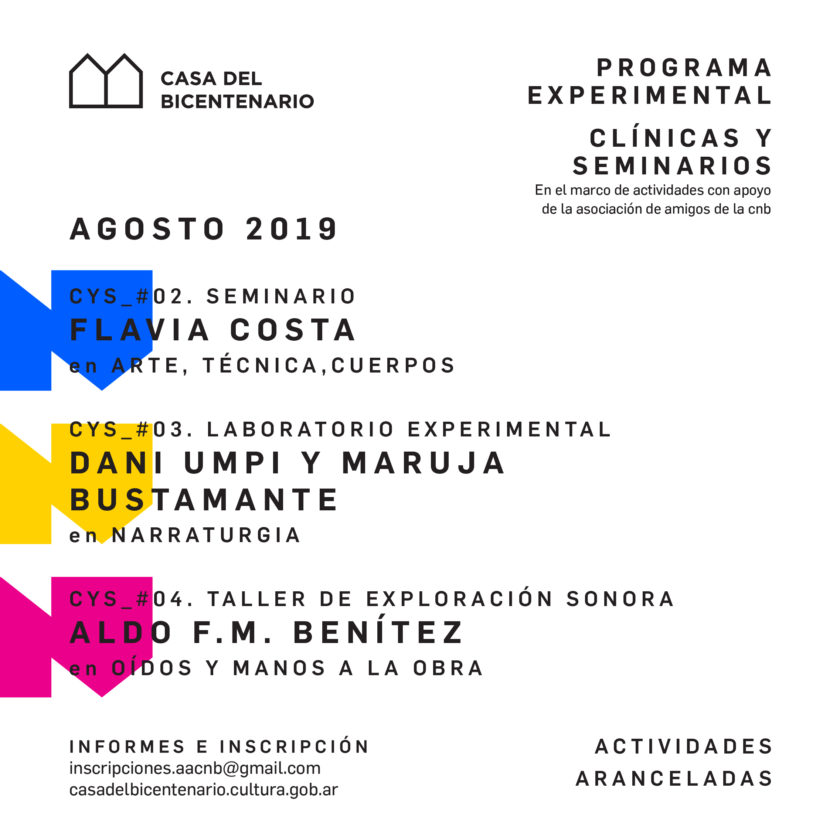 CASA DEL BICENTENARIO

PROGRAMA EXPERIMENTAL

CLÍNICAS Y SEMINARIOS
En el marco de actividades con apoyo de la asociación de amigos de la cnb

AGOSTO 2019

CYS_#02. SEMINARIO
FLAVIA COSTA
en ARTE, TÉCNICA,CUERPOS

CYS_#03. LABORATORIO EXPERIMENTAL
DANI UMPI Y MARUJA BUSTAMANTE
en NARRATURGIA

CYS_#04. TALLER DE EXPLORACIÓN SONORA
ALDO F.M. BENÍTEZ
en OÍDOS Y MANOS A LA OBRA

INFORMES E INSCRIPCIÓN
inscripciones.aacnb@gmail.com
casadelbicentenario.cultura.gob.ar

ACTIVIDADES ARANCELADAS